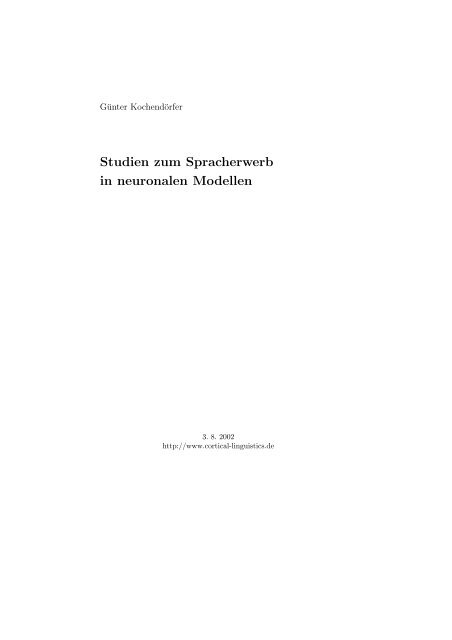 Günter Kochendörfer

Studien zum Spracherwerb in neuronalen Modellen

3. 8. 2002
http://www.cortical-linguistics.de